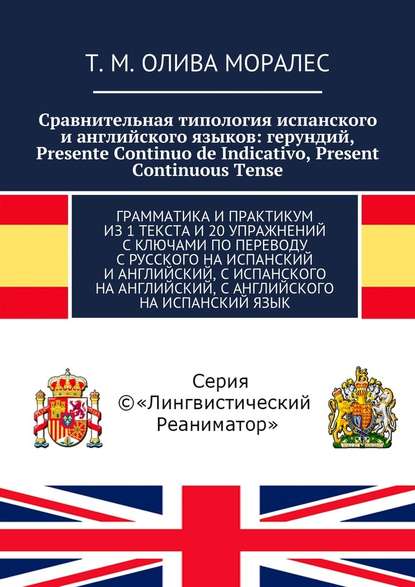 Т. М. ОЛИВА МОРАЛЕС

Сравнительная типология испанского и английского языков: герундий, Presente Continuo de Indicativo, Present Continuous Tense

ГРАММАТИКА И ПРАКТИКУМ ИЗ 1 ТЕКСТА И 20 УПРАЖНЕНИЙ С КЛЮЧАМИ ПО ПЕРЕВОДУ С РУССКОГО НА ИСПАНСКИЙ И АНГЛИЙСКИЙ, С ИСПАНСКОГО НА АНГЛИЙСКИЙ, С АНГЛИЙСКОГО НА ИСПАНСКИЙ ЯЗЫК

Серия ©«Лингвистический Реаниматор»